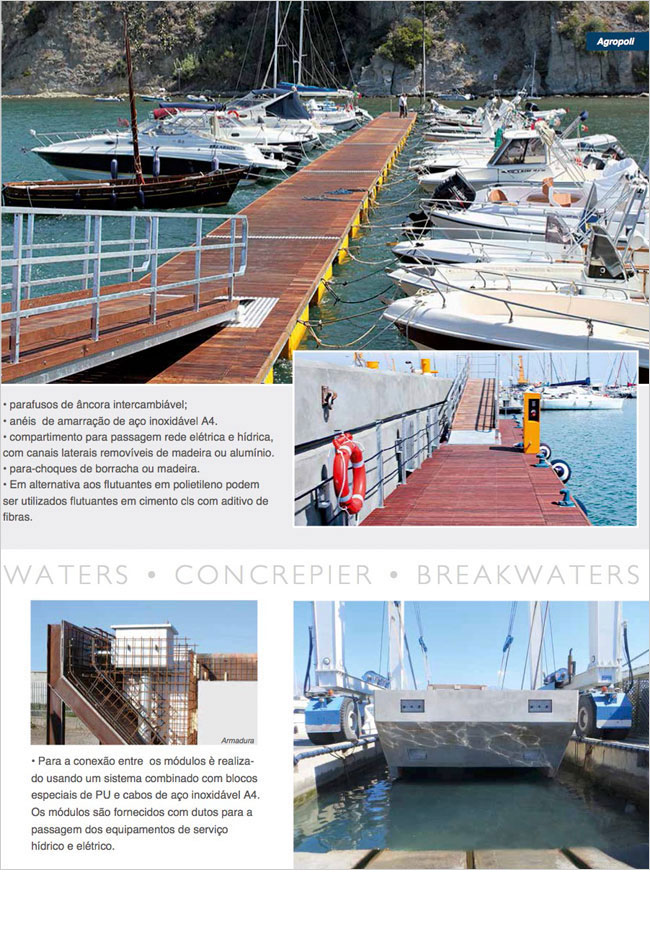 Agropoli

• parafusos de âncora intercambiável;
• anéis de amarração de aço inoxidável A4.
• compartimento para passagem rede elétrica e hídrica, com canais laterais removíveis de madeira ou alumínio.
• para-choques de borracha ou madeira.
• Em alternativa aos flutuantes em polietileno podem ser utilizados flutuantes em cimento cls com aditivo de fibras.

WATERS • CONCREPIER • BREAKWATERS

Armadura

• Para a conexão entre os módulos è realizado usando um sistema combinado com blocos especiais de PU e cabos de aço inoxidável A4. Os módulos são fornecidos com dutos para a passagem dos equipamentos de serviço hídrico e elétrico.